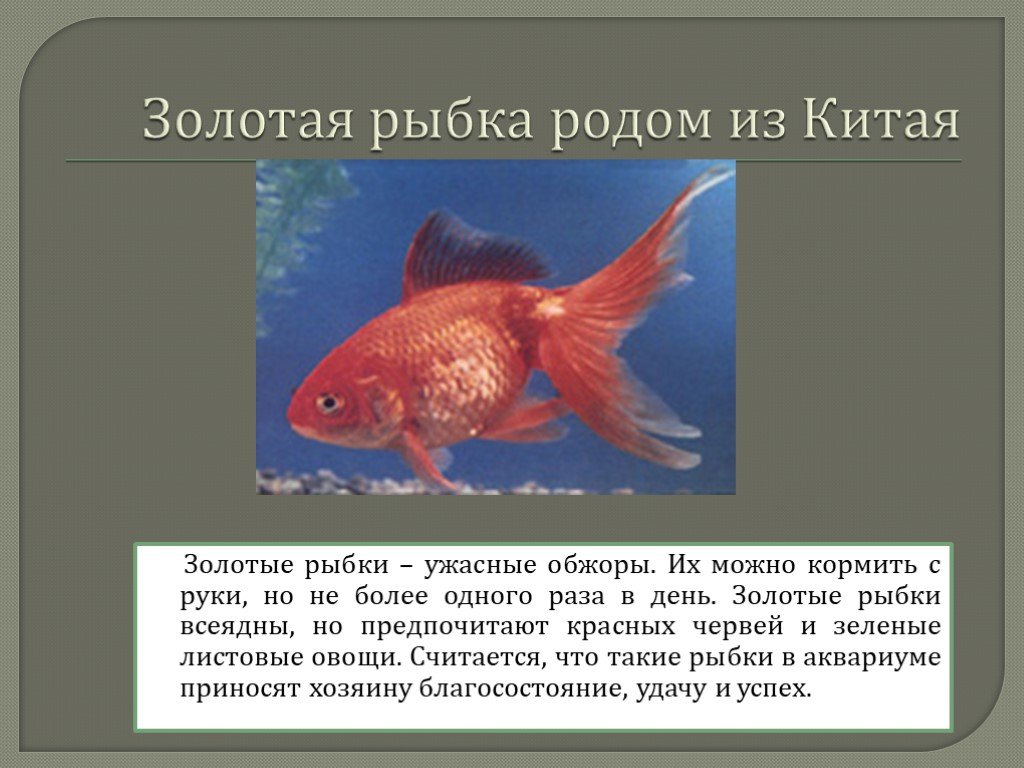 Золотая рыбка родом из Китая

Золотые рыбки – ужасные обжоры. Их можно кормить с руки, но не более одного раза в день. Золотые рыбки всеядны, но предпочитают красных червей и зеленые листовые овощи. Считается, что такие рыбки в аквариуме приносят хозяину благосостояние, удачу и успех.